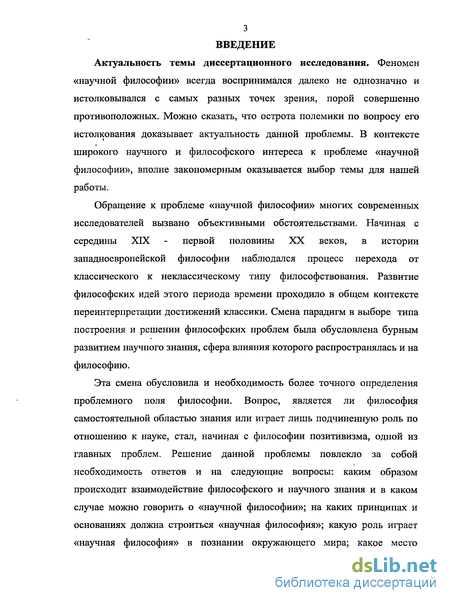 3

ВВЕДЕНИЕ

Актуальность темы диссертационного исследования. Феномен «научной философии» всегда воспринимался далеко не однозначно и истолковывался с самых разных точек зрения, порой совершенно противоположных. Можно сказать, что острота полемики по вопросу его истолкования доказывает актуальность данной проблемы. В контексте широкого научного и философского интереса к проблеме «научной философии», вполне закономерным оказывается выбор темы для нашей работы.

Обращение к проблеме «научной философии» многих современных исследователей вызвано объективными обстоятельствами. Начиная с середины XIX - первой половины XX веков, в истории западноевропейской философии наблюдался процесс перехода от классического к неклассическому типу философствования. Развитие философских идей этого периода времени проходило в общем контексте переинтерпретации достижений классики. Смена парадигм в выборе типа построения и решении философских проблем была обусловлена бурным развитием научного знания, сфера влияния которого распространялась и на философию.

Эта смена обусловила и необходимость более точного определения проблемного поля философии. Вопрос, является ли философия самостоятельной областью знания или играет лишь подчиненную роль по отношению к науке, стал, начиная с философии позитивизма, одной из главных проблем. Решение данной проблемы повлекло за собой необходимость ответов и на следующие вопросы: каким образом происходит взаимодействие философского и научного знания и в каком случае можно говорить о «научной философии»; на каких принципах и основаниях должна строиться «научная философия»; какую роль играет «научная философия» в познании окружающего мира; какое место

dsLib.net
библиотека диссертаций